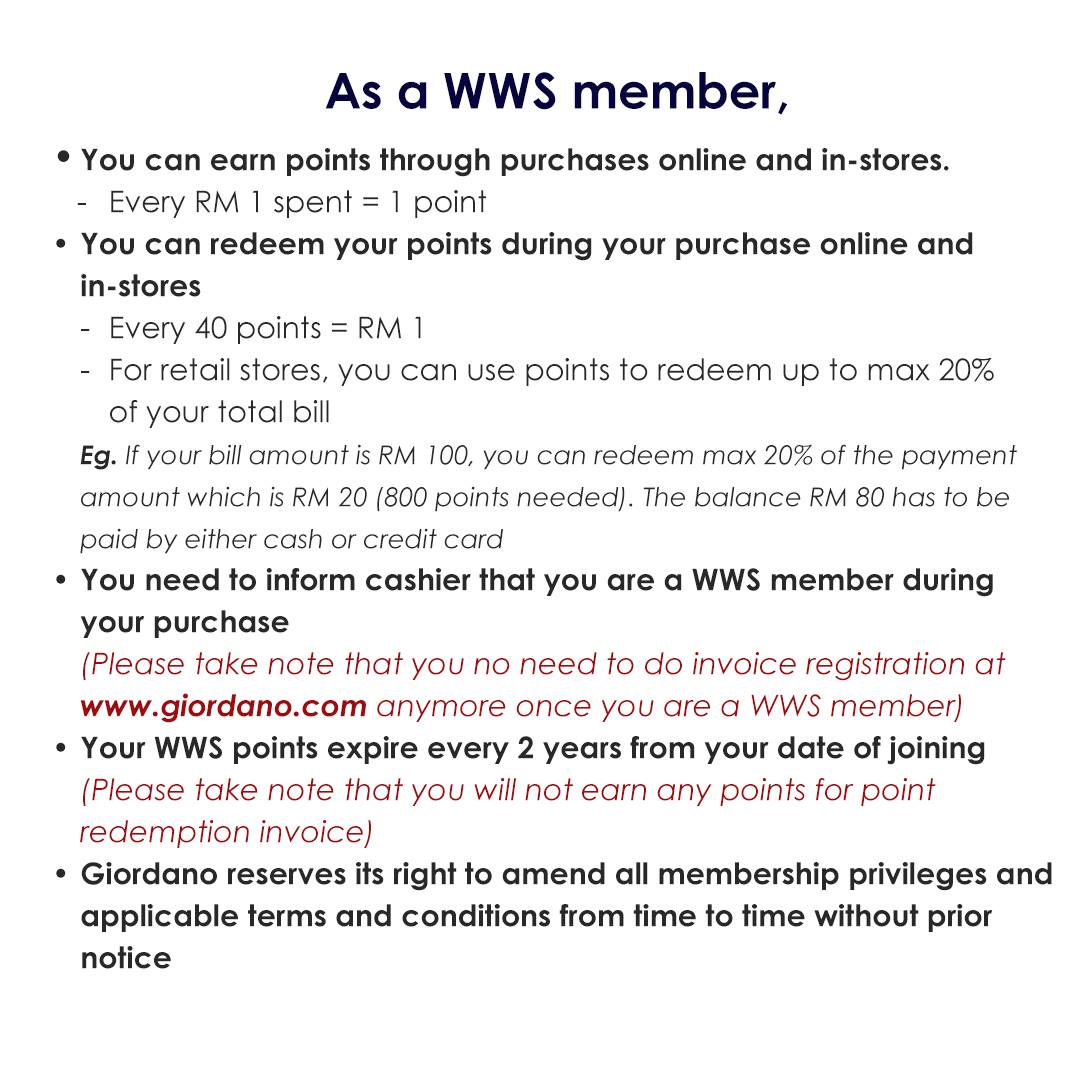 As a WWS member,

• You can earn points through purchases online and in-stores.
- Every RM 1 spent = 1 point

• You can redeem your points during your purchase online and in-stores
- Every 40 points = RM 1
- For retail stores, you can use points to redeem up to max 20% of your total bill

Eg. If your bill amount is RM 100, you can redeem max 20% of the payment amount which is RM 20 (800 points needed). The balance RM 80 has to be paid by either cash or credit card

• You need to inform cashier that you are a WWS member during your purchase
(Please take note that you no need to do invoice registration at www.giordano.com anymore once you are a WWS member)

• Your WWS points expire every 2 years from your date of joining
(Please take note that you will not earn any points for point redemption invoice)

• Giordano reserves its right to amend all membership privileges and applicable terms and conditions from time to time without prior notice